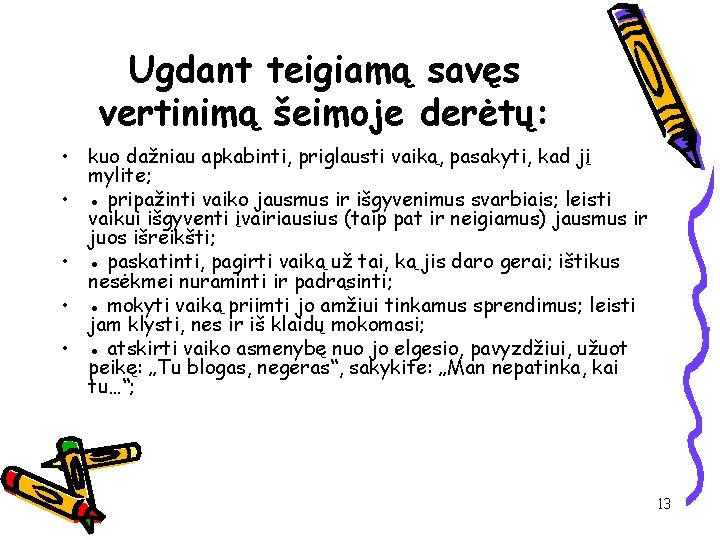 Ugdant teigiamą savęs vertinimą šeimoje derėtų:

• kuo dažniau apkabinti, priglausti vaiką, pasakyti, kad jį mylite;

• ● pripažinti vaiko jausmus ir išgyvenimus svarbiais; leisti vaikui išgyventi įvairiausius (taip pat ir neigiamus) jausmus ir juos išreikšti;

• ● paskatinti, pagirti vaiką už tai, ką jis daro gerai; ištikus nesėkmei nuraminti ir padrąsinti;

• ● mokyti vaiką priimti jo amžiui tinkamus sprendimus; leisti jam klysti, nes ir iš klaidų mokomasi;

• ● atskirti vaiko asmenybę nuo jo elgesio, pavyzdžiui, užuot peikę: „Tu blogas, negeras“, sakykite: „Man nepatinka, kai tu…“;

13